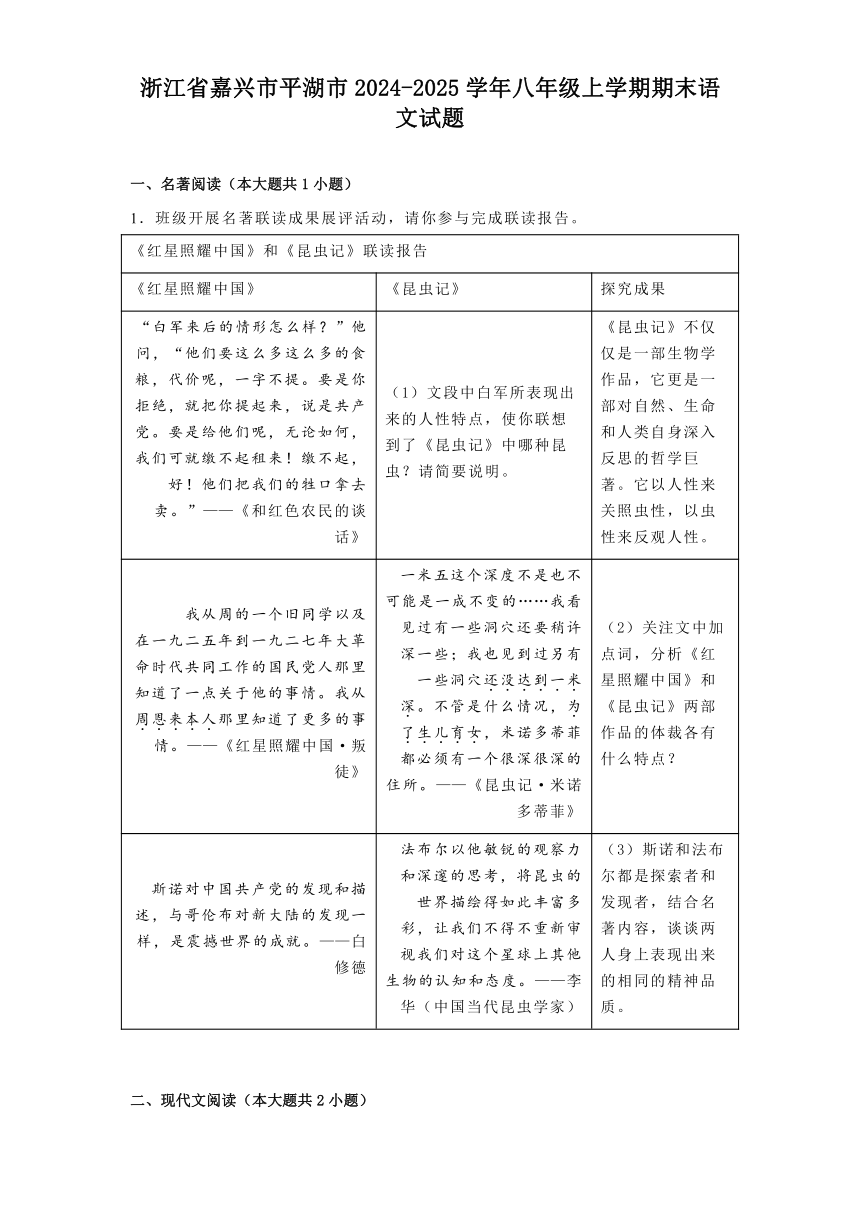 浙江省嘉兴市平湖市2024-2025学年八年级上学期期末语文试题

一、名著阅读（本大题共1小题）

1．班级开展名著联读成果展评活动，请你参与完成联读报告。

| 《红星照耀中国》和《昆虫记》联读报告 | | |
|---|---|---|
| 《红星照耀中国》 | 《昆虫记》 | 探究成果 |
| “白军来后的情形怎么样？”他问，“他们要这么多这么多的食粮，代价呢，一字不提。要是你拒绝，就把你提起来，说是共产党。要是给他们呢，无论如何，我们可就缴不起租来！缴不起，好！他们把我们的牲口拿去卖。”——《和红色农民的谈话》 | （1）文段中白军所表现出来的人性特点，使你联想到了《昆虫记》中哪种昆虫？请简要说明。 | 《昆虫记》不仅仅是一部生物学作品，它更是一部对自然、生命和人类自身深入反思的哲学巨著。它以人性来关照虫性，以虫性来反观人性。 |
| 我从周的一个旧同学以及在一九二五年到一九二七年大革命时代共同工作的国民党人那里知道了一点关于他的事情。我从周恩来本人那里知道了更多的事情。——《红星照耀中国·叛徒》 | 一米五这个深度不是也不可能是一成不变的……我看见过有一些洞穴还要稍许深一些；我也见到过另有一些洞穴还没达到一米深。不管是什么情况，为了生儿育女，米诺多蒂菲都必须有一个很深很深的住所。——《昆虫记·米诺多蒂菲》 | （2）关注文中加点词，分析《红星照耀中国》和《昆虫记》两部作品的体裁各有什么特点？ |
| 斯诺对中国共产党的发现和描述，与哥伦布对新大陆的发现一样，是震撼世界的成就。——白修德 | 法布尔以他敏锐的观察力和深邃的思考，将昆虫的世界描绘得如此丰富多彩，让我们不得不重新审视我们对这个星球上其他生物的认知和态度。——李华（中国当代昆虫学家） | （3）斯诺和法布尔都是探索者和发现者，结合名著内容，谈谈两人身上表现出来的相同的精神品质。 |

二、现代文阅读（本大题共2小题）